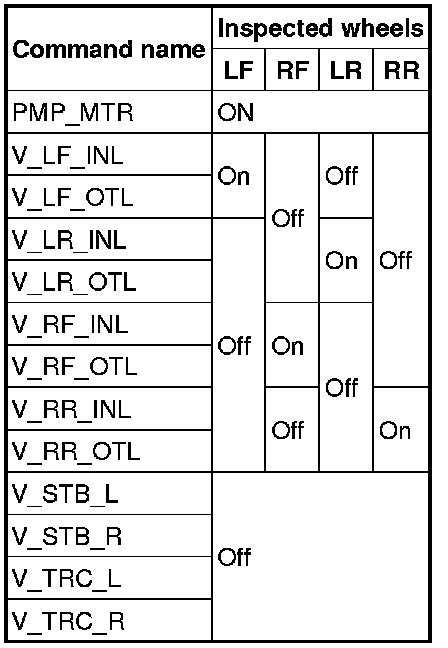 | Command name | Inspected wheels | | | |
|---|---|---|---|---|
| | LF | RF | LR | RR |
| PMP_MTR | ON | | | |
| V_LF_INL | On | Off | Off | Off |
| V_LF_OTL | | | | |
| V_LR_INL | Off | | On | |
| V_LR_OTL | | | | |
| V_RF_INL | | On | Off | |
| V_RF_OTL | | | | |
| V_RR_INL | | Off | | On |
| V_RR_OTL | | | | |
| V_STB_L | Off | | | |
| V_STB_R | | | | |
| V_TRC_L | | | | |
| V_TRC_R | | | | |